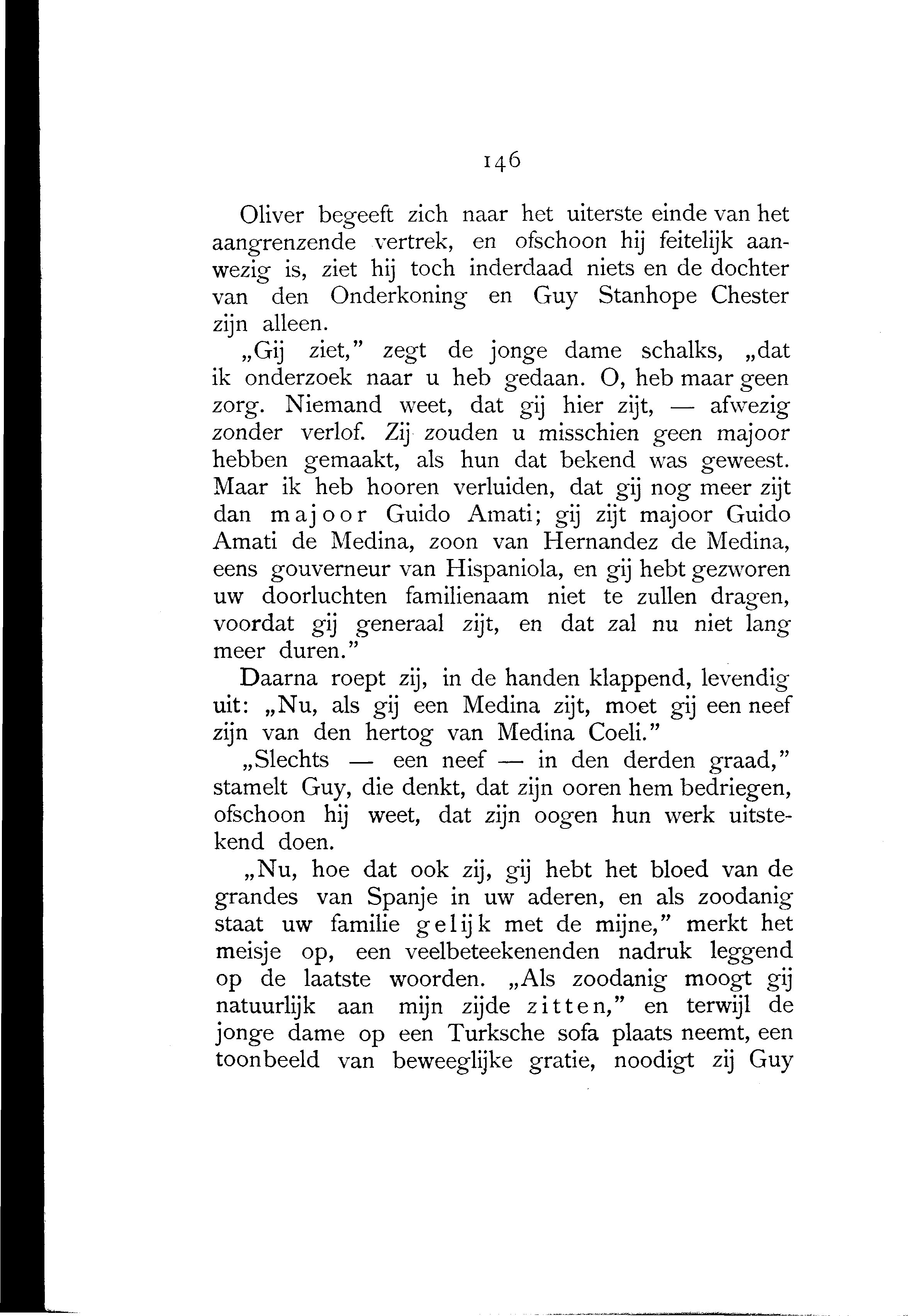 146

Oliver begeeft zich naar het uiterste einde van het aangrenzende vertrek, en ofschoon hij feitelijk aanwezig is, ziet hij toch inderdaad niets en de dochter van den Onderkoning en Guy Stanhope Chester zijn alleen.

„Gij ziet," zegt de jonge dame schalks, „dat ik onderzoek naar u heb gedaan. O, heb maar geen zorg. Niemand weet, dat gij hier zijt, — afwezig zonder verlof. Zij zouden u misschien geen majoor hebben gemaakt, als hun dat bekend was geweest. Maar ik heb hooren verluiden, dat gij nog meer zijt dan majoor Guido Amati; gij zijt majoor Guido Amati de Medina, zoon van Hernandez de Medina, eens gouverneur van Hispaniola, en gij hebt gezworen uw doorluchten familienaam niet te zullen dragen, voordat gij generaal zijt, en dat zal nu niet lang meer duren."

Daarna roept zij, in de handen klappend, levendig uit: „Nu, als gij een Medina zijt, moet gij een neef zijn van den hertog van Medina Coeli."

„Slechts — een neef — in den derden graad," stamelt Guy, die denkt, dat zijn ooren hem bedriegen, ofschoon hij weet, dat zijn oogen hun werk uitstekend doen.

„Nu, hoe dat ook zij, gij hebt het bloed van de grandes van Spanje in uw aderen, en als zoodanig staat uw familie gelijk met de mijne," merkt het meisje op, een veelbeteekenenden nadruk leggend op de laatste woorden. „Als zoodanig moogt gij natuurlijk aan mijn zijde zitten," en terwijl de jonge dame op een Turksche sofa plaats neemt, een toonbeeld van beweeglijke gratie, noodigt zij Guy